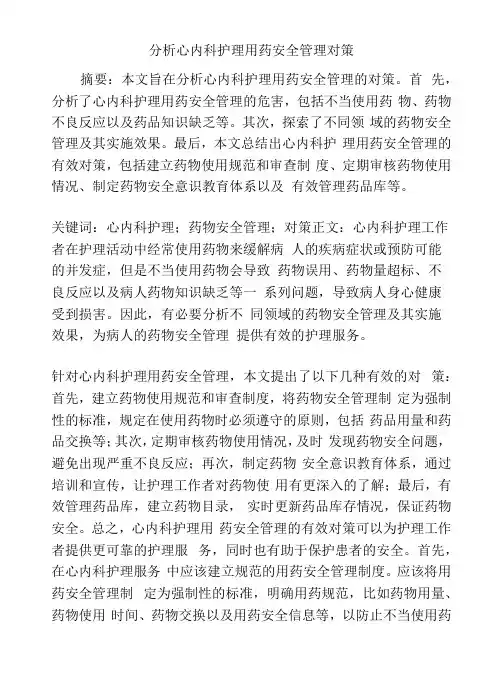 分析心内科护理用药安全管理对策

摘要：本文旨在分析心内科护理用药安全管理的对策。首 先，分析了心内科护理用药安全管理的危害，包括不当使用药 物、药物不良反应以及药品知识缺乏等。其次，探索了不同领 域的药物安全管理及其实施效果。最后，本文总结出心内科护 理用药安全管理的有效对策，包括建立药物使用规范和审查制 度、定期审核药物使用情况、制定药物安全意识教育体系以及 有效管理药品库等。

关键词：心内科护理；药物安全管理；对策正文：心内科护理工作者在护理活动中经常使用药物来缓解病 人的疾病症状或预防可能的并发症，但是不当使用药物会导致 药物误用、药物量超标、不良反应以及病人药物知识缺乏等一 系列问题，导致病人身心健康受到损害。因此，有必要分析不 同领域的药物安全管理及其实施效果，为病人的药物安全管理 提供有效的护理服务。

针对心内科护理用药安全管理，本文提出了以下几种有效的对 策：首先，建立药物使用规范和审查制度，将药物安全管理制 定为强制性的标准，规定在使用药物时必须遵守的原则，包括 药品用量和药品交换等；其次，定期审核药物使用情况，及时 发现药物安全问题，避免出现严重不良反应；再次，制定药物 安全意识教育体系，通过培训和宣传，让护理工作者对药物使 用有更深入的了解；最后，有效管理药品库，建立药物目录， 实时更新药品库存情况，保证药物安全。总之，心内科护理用 药安全管理的有效对策可以为护理工作者提供更可靠的护理服 务，同时也有助于保护患者的安全。首先，在心内科护理服务 中应该建立规范的用药安全管理制度。应该将用药安全管理制 定为强制性的标准，明确用药规范，比如药物用量、药物使用 时间、药物交换以及用药安全信息等，以防止不当使用药